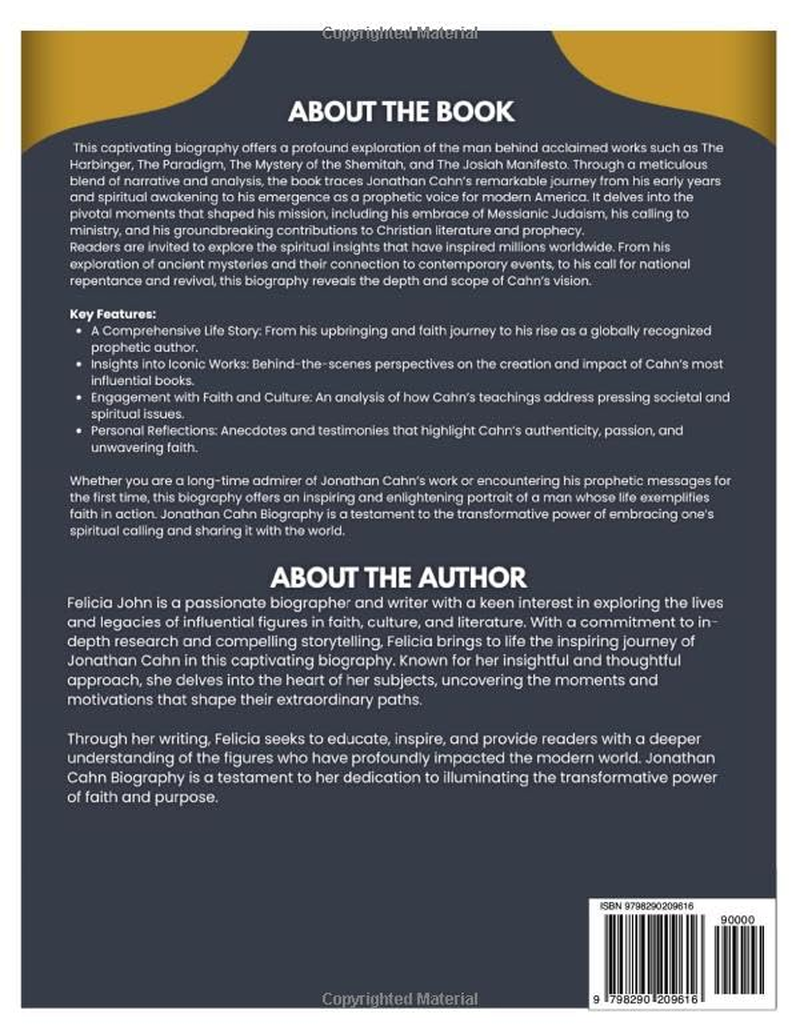 Copyrighted Material

ABOUT THE BOOK

This captivating biography offers a profound exploration of the man behind acclaimed works such as The Harbinger, The Paradigm, The Mystery of the Shemitah, and The Josiah Manifesto. Through a meticulous blend of narrative and analysis, the book traces Jonathan Cahn's remarkable journey from his early years and spiritual awakening to his emergence as a prophetic voice for modern America. It delves into the pivotal moments that shaped his mission, including his embrace of Messianic Judaism, his calling to ministry, and his groundbreaking contributions to Christian literature and prophecy.
Readers are invited to explore the spiritual insights that have inspired millions worldwide. From his exploration of ancient mysteries and their connection to contemporary events, to his call for national repentance and revival, this biography reveals the depth and scope of Cahn's vision.

Key Features:
• A Comprehensive Life Story: From his upbringing and faith journey to his rise as a globally recognized prophetic author.
• Insights into Iconic Works: Behind-the-scenes perspectives on the creation and impact of Cahn's most influential books.
• Engagement with Faith and Culture: An analysis of how Cahn's teachings address pressing societal and spiritual issues.
• Personal Reflections: Anecdotes and testimonies that highlight Cahn's authenticity, passion, and unwavering faith.

Whether you are a long-time admirer of Jonathan Cahn's work or encountering his prophetic messages for the first time, this biography offers an inspiring and enlightening portrait of a man whose life exemplifies faith in action. Jonathan Cahn Biography is a testament to the transformative power of embracing one's spiritual calling and sharing it with the world.

ABOUT THE AUTHOR

Felicia John is a passionate biographer and writer with a keen interest in exploring the lives and legacies of influential figures in faith, culture, and literature. With a commitment to in-depth research and compelling storytelling, Felicia brings to life the inspiring journey of Jonathan Cahn in this captivating biography. Known for her insightful and thoughtful approach, she delves into the heart of her subjects, uncovering the moments and motivations that shape their extraordinary paths.

Through her writing, Felicia seeks to educate, inspire, and provide readers with a deeper understanding of the figures who have profoundly impacted the modern world. Jonathan Cahn Biography is a testament to her dedication to illuminating the transformative power of faith and purpose.

ISBN 9798290209616
90000
9 798290 209616

Copyrighted Material